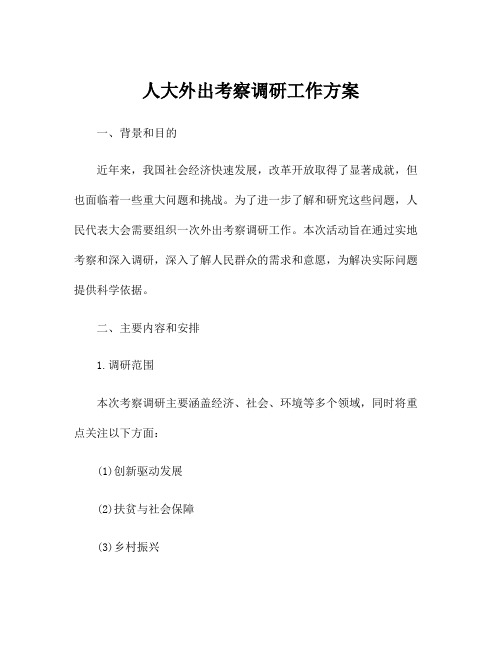 人大外出考察调研工作方案

一、背景和目的

近年来，我国社会经济快速发展，改革开放取得了显著成就，但也面临着一些重大问题和挑战。为了进一步了解和研究这些问题，人民代表大会需要组织一次外出考察调研工作。本次活动旨在通过实地考察和深入调研，深入了解人民群众的需求和意愿，为解决实际问题提供科学依据。

二、主要内容和安排

1.调研范围

本次考察调研主要涵盖经济、社会、环境等多个领域，同时将重点关注以下方面：

(1)创新驱动发展

(2)扶贫与社会保障

(3)乡村振兴